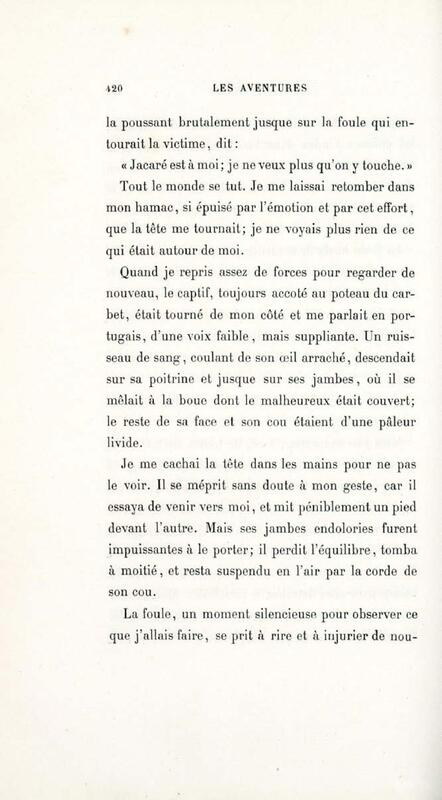 420 LES AVENTURES

la poussant brutalement jusque sur la foule qui entourait la victime, dit :

« Jacaré est à moi; je ne veux plus qu'on y touche. »

Tout le monde se tut. Je me laissai retomber dans mon hamac, si épuisé par l'émotion et par cet effort, que la tête me tournait; je ne voyais plus rien de ce qui était autour de moi.

Quand je repris assez de forces pour regarder de nouveau, le captif, toujours accoté au poteau du carbet, était tourné de mon côté et me parlait en portugais, d'une voix faible, mais suppliante. Un ruisseau de sang, coulant de son œil arraché, descendait sur sa poitrine et jusque sur ses jambes, où il se mêlait à la boue dont le malheureux était couvert; le reste de sa face et son cou étaient d'une pâleur livide.

Je me cachai la tête dans les mains pour ne pas le voir. Il se méprit sans doute à mon geste, car il essaya de venir vers moi, et mit péniblement un pied devant l'autre. Mais ses jambes endolories furent impuissantes à le porter; il perdit l'équilibre, tomba à moitié, et resta suspendu en l'air par la corde de son cou.

La foule, un moment silencieuse pour observer ce que j'allais faire, se prit à rire et à injurier de nou-